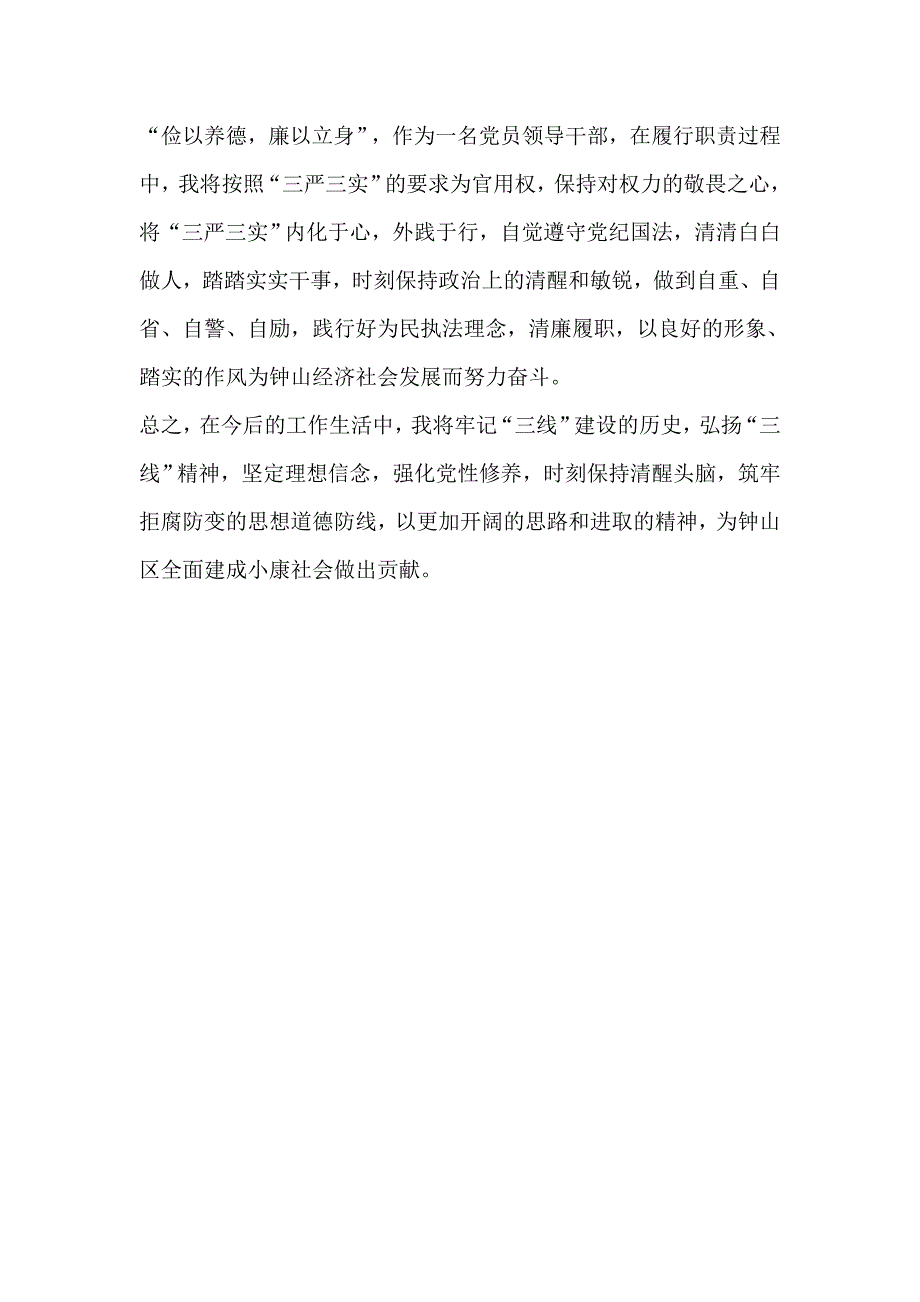 “俭以养德，廉以立身”，作为一名党员领导干部，在履行职责过程中，我将按照“三严三实”的要求为官用权，保持对权力的敬畏之心，将“三严三实”内化于心，外践于行，自觉遵守党纪国法，清清白白做人，踏踏实实干事，时刻保持政治上的清醒和敏锐，做到自重、自省、自警、自励，践行好为民执法理念，清廉履职，以良好的形象、踏实的作风为钟山经济社会发展而努力奋斗。

总之，在今后的工作生活中，我将牢记“三线”建设的历史，弘扬“三线”精神，坚定理想信念，强化党性修养，时刻保持清醒头脑，筑牢拒腐防变的思想道德防线，以更加开阔的思路和进取的精神，为钟山区全面建成小康社会做出贡献。